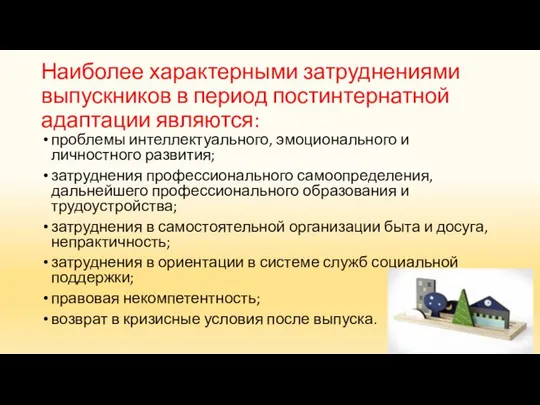 Наиболее характерными затруднениями выпускников в период постинтернатной адаптации являются:

• проблемы интеллектуального, эмоционального и личностного развития;
• затруднения профессионального самоопределения, дальнейшего профессионального образования и трудоустройства;
• затруднения в самостоятельной организации быта и досуга, непрактичность;
• затруднения в ориентации в системе служб социальной поддержки;
• правовая некомпетентность;
• возврат в кризисные условия после выпуска.